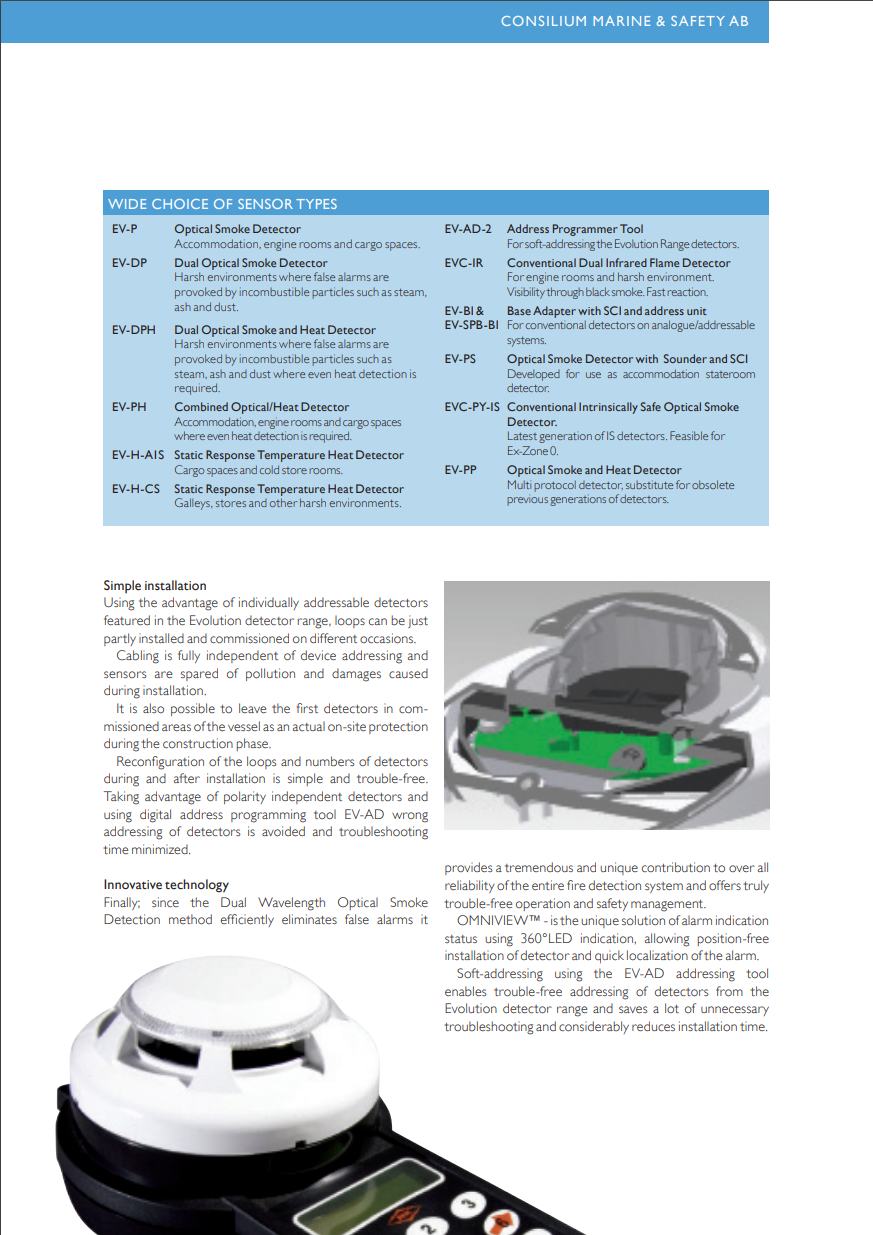 CONSILIUM MARINE & SAFETY AB

WIDE CHOICE OF SENSOR TYPES

EV-P
Optical Smoke Detector
Accommodation, engine rooms and cargo spaces.

EV-DP
Dual Optical Smoke Detector
Harsh environments where false alarms are provoked by incombustible particles such as steam, ash and dust.

EV-DPH
Dual Optical Smoke and Heat Detector
Harsh environments where false alarms are provoked by incombustible particles such as steam, ash and dust where even heat detection is required.

EV-PH
Combined Optical/Heat Detector
Accommodation, engine rooms and cargo spaces where even heat detection is required.

EV-H-AIS
Static Response Temperature Heat Detector
Cargo spaces and cold store rooms.

EV-H-CS
Static Response Temperature Heat Detector
Galleys, stores and other harsh environments.

EV-AD-2
Address Programmer Tool
For soft-addressing the Evolution Range detectors.

EVC-IR
Conventional Dual Infrared Flame Detector
For engine rooms and harsh environment. Visibility through black smoke. Fast reaction.

EV-BI &
EV-SPB-BI
Base Adapter with SCI and address unit
For conventional detectors on analogue/addressable systems.

EV-PS
Optical Smoke Detector with Sounder and SCI
Developed for use as accommodation stateroom detector.

EVC-PY-IS
Conventional Intrinsically Safe Optical Smoke Detector.
Latest generation of IS detectors. Feasible for Ex-Zone 0.

EV-PP
Optical Smoke and Heat Detector
Multi protocol detector, substitute for obsolete previous generations of detectors.

Simple installation
Using the advantage of individually addressable detectors featured in the Evolution detector range, loops can be just partly installed and commissioned on different occasions.

Cabling is fully independent of device addressing and sensors are spared of pollution and damages caused during installation.

It is also possible to leave the first detectors in commissioned areas of the vessel as an actual on-site protection during the construction phase.

Reconfiguration of the loops and numbers of detectors during and after installation is simple and trouble-free. Taking advantage of polarity independent detectors and using digital address programming tool EV-AD wrong addressing of detectors is avoided and troubleshooting time minimized.

Innovative technology
Finally; since the Dual Wavelength Optical Smoke Detection method efficiently eliminates false alarms it provides a tremendous and unique contribution to over all reliability of the entire fire detection system and offers truly trouble-free operation and safety management.

OMNIVIEW™ - is the unique solution of alarm indication status using 360°LED indication, allowing position-free installation of detector and quick localization of the alarm.

Soft-addressing using the EV-AD addressing tool enables trouble-free addressing of detectors from the Evolution detector range and saves a lot of unnecessary troubleshooting and considerably reduces installation time.